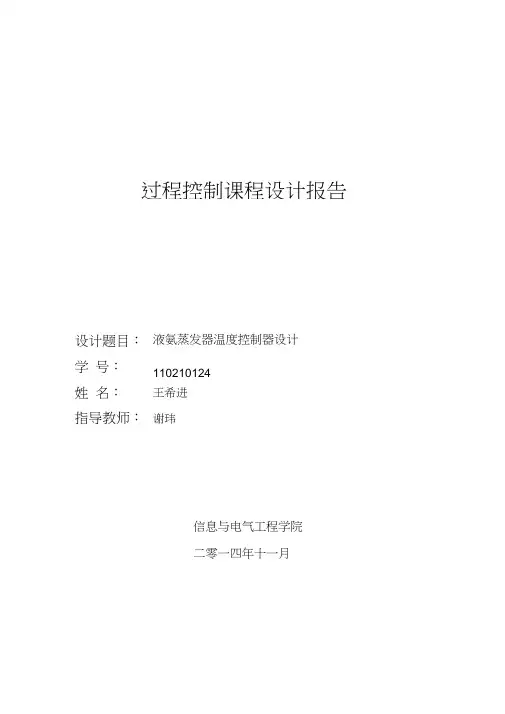 过程控制课程设计报告

设计题目： 液氨蒸发器温度控制器设计
学 号： 110210124
姓 名： 王希进
指导教师： 谢玮

信息与电气工程学院
二零一四年十一月